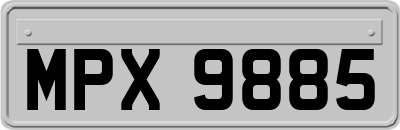 MPX 9885